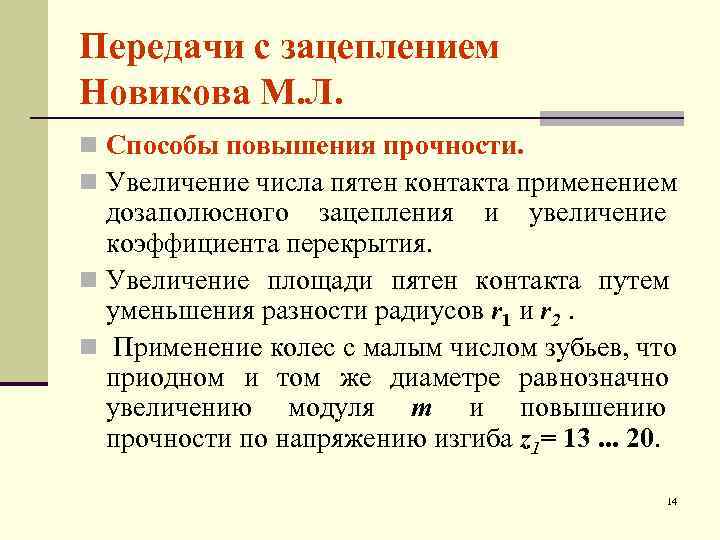 Передачи с зацеплением Новикова М.Л.

Способы повышения прочности.

Увеличение числа пятен контакта применением дозаполюсного зацепления и увеличение коэффициента перекрытия.

Увеличение площади пятен контакта путем уменьшения разности радиусов $r_1$ и $r_2$ .

Применение колес с малым числом зубьев, что приодном и том же диаметре равнозначно увеличению модуля $m$ и повышению прочности по напряжению изгиба $z_1$= 13 ... 20.

14